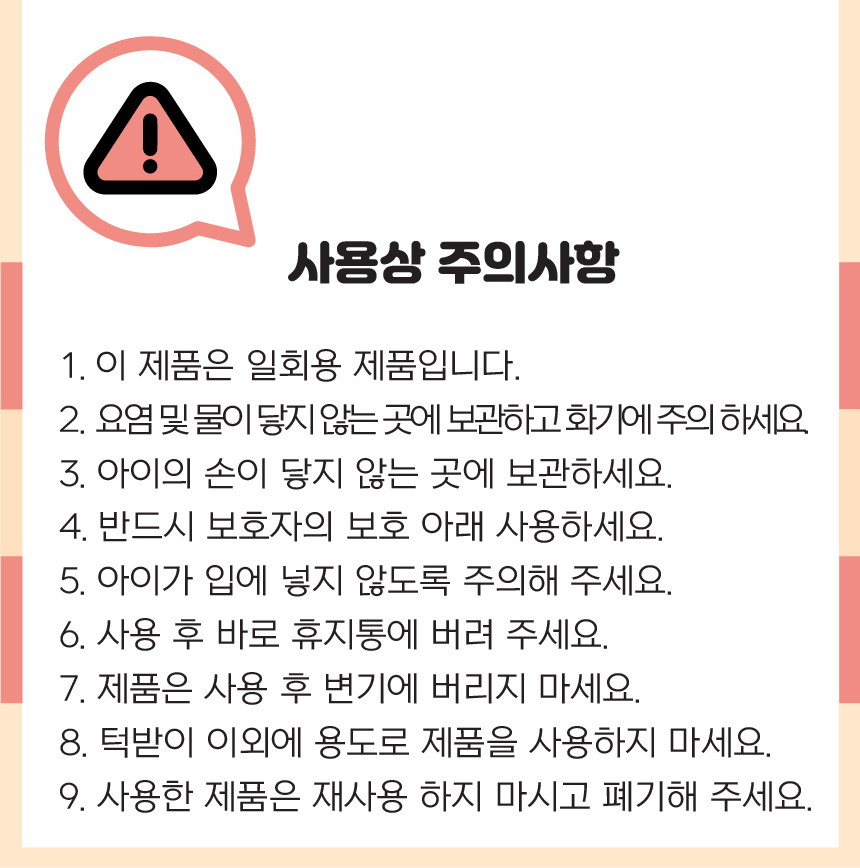 사용상 주의사항

1. 이 제품은 일회용 제품입니다.
2. 요염 및 물이 닿지 않는 곳에 보관하고 화기에 주의 하세요.
3. 아이의 손이 닿지 않는 곳에 보관하세요.
4. 반드시 보호자의 보호 아래 사용하세요.
5. 아이가 입에 넣지 않도록 주의해 주세요.
6. 사용 후 바로 휴지통에 버려 주세요.
7. 제품은 사용 후 변기에 버리지 마세요.
8. 턱받이 이외에 용도로 제품을 사용하지 마세요.
9. 사용한 제품은 재사용 하지 마시고 폐기해 주세요.